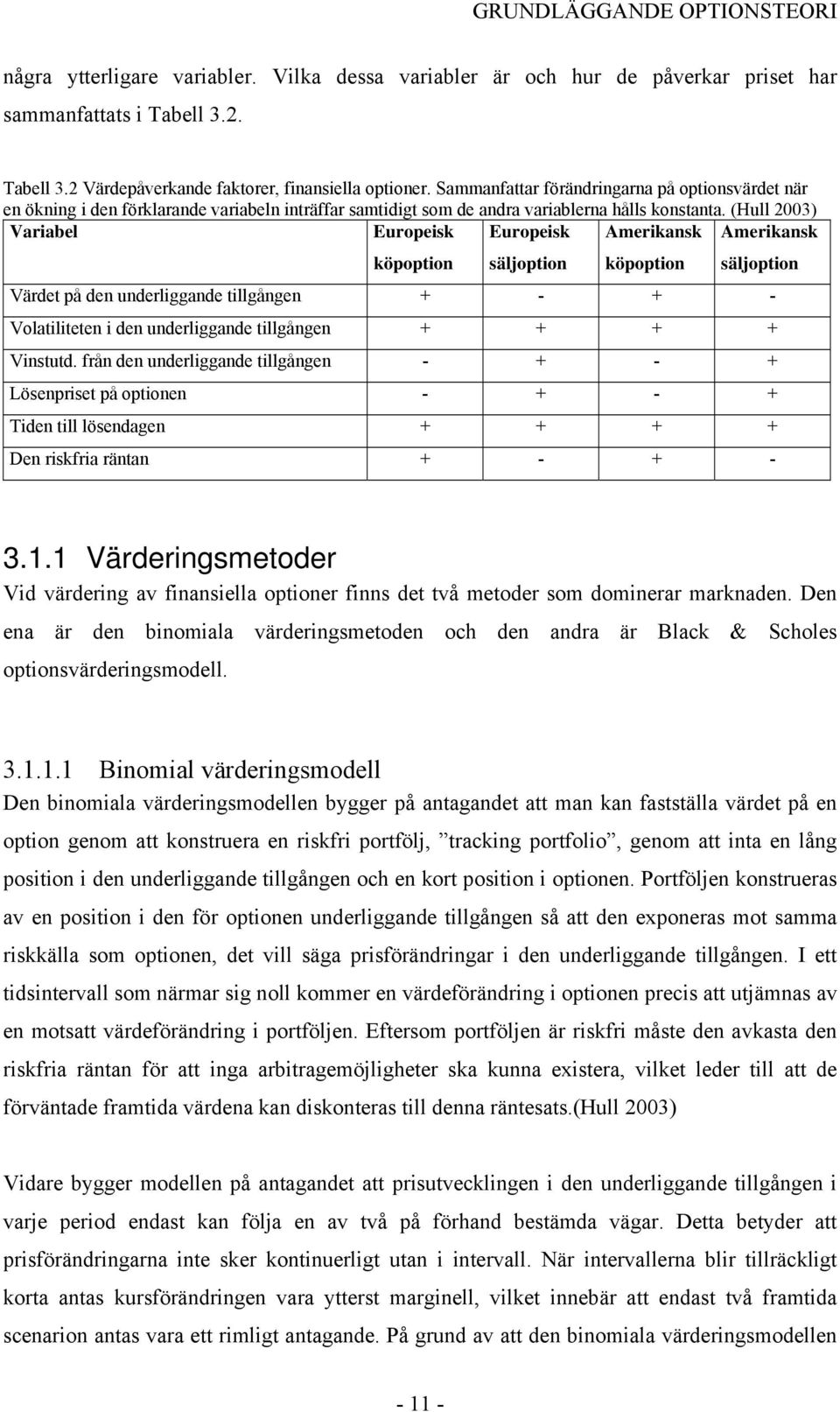 GRUNDLÄGGANDE OPTIONSTEORI

några ytterligare variabler. Vilka dessa variabler är och hur de påverkar priset har sammanfattats i Tabell 3.2.

Tabell 3.2 Värdepåverkande faktorer, finansiella optioner. Sammanfattar förändringarna på optionsvärdet när en ökning i den förklarande variabeln inträffar samtidigt som de andra variablerna hålls konstanta. (Hull 2003)

| Variabel | Europeisk köpoption | Europeisk säljoption | Amerikansk köpoption | Amerikansk säljoption |
|---|---|---|---|---|
| Värdet på den underliggande tillgången | + | - | + | - |
| Volatiliteten i den underliggande tillgången | + | + | + | + |
| Vinstutd. från den underliggande tillgången | - | + | - | + |
| Lösenpriset på optionen | - | + | - | + |
| Tiden till lösendagen | + | + | + | + |
| Den riskfria räntan | + | - | + | - |

3.1.1 Värderingsmetoder
Vid värdering av finansiella optioner finns det två metoder som dominerar marknaden. Den ena är den binomiala värderingsmetoden och den andra är Black & Scholes optionsvärderingsmodell.

3.1.1.1 Binomial värderingsmodell
Den binomiala värderingsmodellen bygger på antagandet att man kan fastställa värdet på en option genom att konstruera en riskfri portfölj, ”tracking portfolio”, genom att inta en lång position i den underliggande tillgången och en kort position i optionen. Portföljen konstrueras av en position i den för optionen underliggande tillgången så att den exponeras mot samma riskkälla som optionen, det vill säga prisförändringar i den underliggande tillgången. I ett tidsintervall som närmar sig noll kommer en värdeförändring i optionen precis att utjämnas av en motsatt värdeförändring i portföljen. Eftersom portföljen är riskfri måste den avkasta den riskfria räntan för att inga arbitragemöjligheter ska kunna existera, vilket leder till att de förväntade framtida värdena kan diskonteras till denna räntesats.(Hull 2003)

Vidare bygger modellen på antagandet att prisutvecklingen i den underliggande tillgången i varje period endast kan följa en av två på förhand bestämda vägar. Detta betyder att prisförändringarna inte sker kontinuerligt utan i intervall. När intervallerna blir tillräckligt korta antas kursförändringen vara ytterst marginell, vilket innebär att endast två framtida scenarion antas vara ett rimligt antagande. På grund av att den binomiala värderingsmodellen

- 11 -